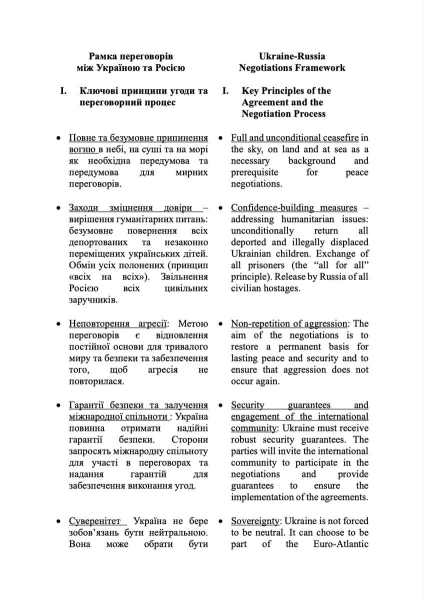 Рамка переговорів між Україною та Росією

I. Ключові принципи угоди та переговорний процес

• Повне та безумовне припинення вогню в небі, на суші та на морі як необхідна передумова та передумова для мирних переговорів.

• Заходи зміцнення довіри – вирішення гуманітарних питань: безумовне повернення всіх депортованих та незаконно переміщених українських дітей. Обмін усіх полонених (принцип «всіх на всіх»). Звільнення Росією всіх цивільних заручників.

• Неповторення агресії: Метою переговорів є відновлення постійної основи для тривалого миру та безпеки та забезпечення того, щоб агресія не повторилася.

• Гарантії безпеки та залучення міжнародної спільноти : Україна повинна отримати надійні гарантії безпеки. Сторони запросять міжнародну спільноту для участі в переговорах та надання гарантій для забезпечення виконання угод.

• Суверенітет Україна не бере зобов'язань бути нейтральною. Вона може обрати бути

Ukraine-Russia Negotiations Framework

I. Key Principles of the Agreement and the Negotiation Process

• Full and unconditional ceasefire in the sky, on land and at sea as a necessary background and prerequisite for peace negotiations.

• Confidence-building measures – addressing humanitarian issues: unconditionally return all deported and illegally displaced Ukrainian children. Exchange of all prisoners (the "all for all" principle). Release by Russia of all civilian hostages.

• Non-repetition of aggression: The aim of the negotiations is to restore a permanent basis for lasting peace and security and to ensure that aggression does not occur again.

• Security guarantees and engagement of the international community: Ukraine must receive robust security guarantees. The parties will invite the international community to participate in the negotiations and provide guarantees to ensure the implementation of the agreements.

• Sovereignty: Ukraine is not forced to be neutral. It can choose to be part of the Euro-Atlantic